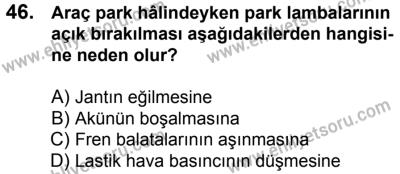 46. Araç park hâlindeyken park lambalarının açık bırakılması aşağıdakilerden hangisine neden olur?

A) Jantın eğilmesine
B) Akünün boşalmasına
C) Fren balatalarının aşınmasına
D) Lastik hava basıncının düşmesine

www.ehliyetsoru.com